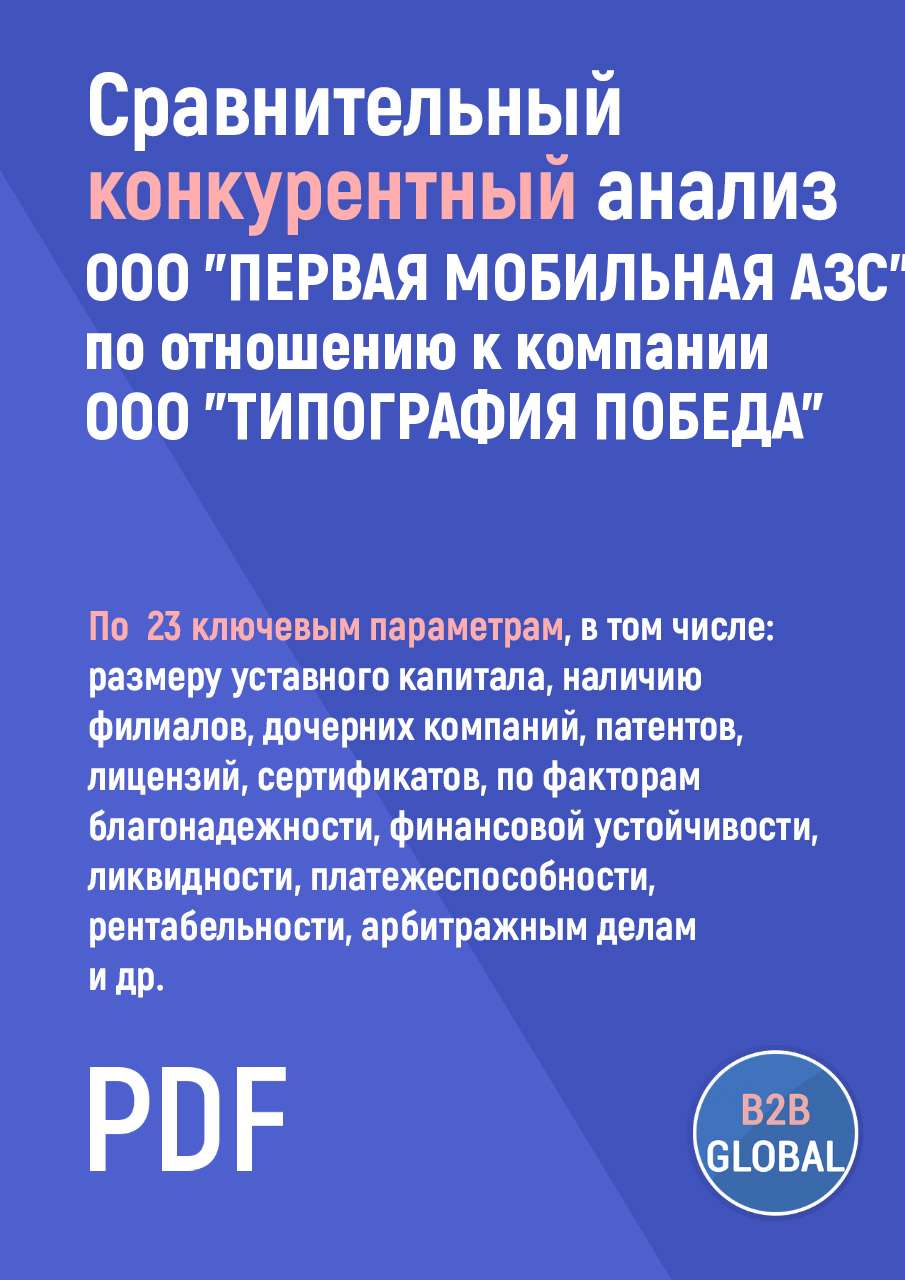 Сравнительный конкурентный анализ ООО "ПЕРВАЯ МОБИЛЬНАЯ АЗС" по отношению к компании ООО "ТИПОГРАФИЯ ПОБЕДА"

По 23 ключевым параметрам, в том числе: размеру уставного капитала, наличию филиалов, дочерних компаний, патентов, лицензий, сертификатов, по факторам благонадежности, финансовой устойчивости, ликвидности, платежеспособности, рентабельности, арбитражным делам и др.

PDF

B2B GLOBAL